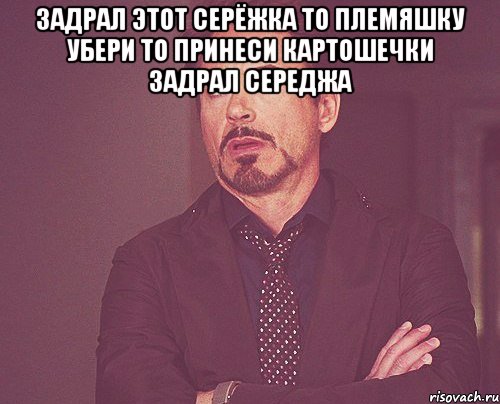 ЗАДРАЛ ЭТОТ СЕРЁЖКА ТО ПЛЕМЯШКУ УБЕРИ ТО ПРИНЕСИ КАРТОШЕЧКИ ЗАДРАЛ СЕРЕДЖА

risovach.ru